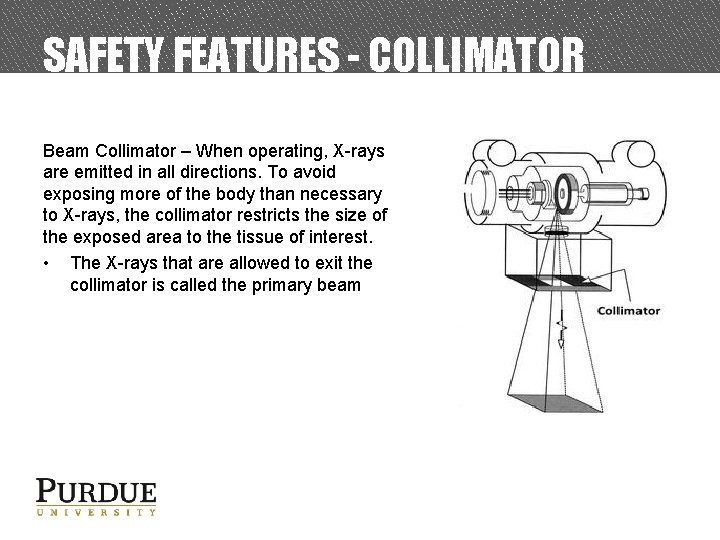 SAFETY FEATURES - COLLIMATOR

Beam Collimator – When operating, X-rays are emitted in all directions. To avoid exposing more of the body than necessary to X-rays, the collimator restricts the size of the exposed area to the tissue of interest.

• The X-rays that are allowed to exit the collimator is called the primary beam

Collimator

PURDUE
UNIVERSITY